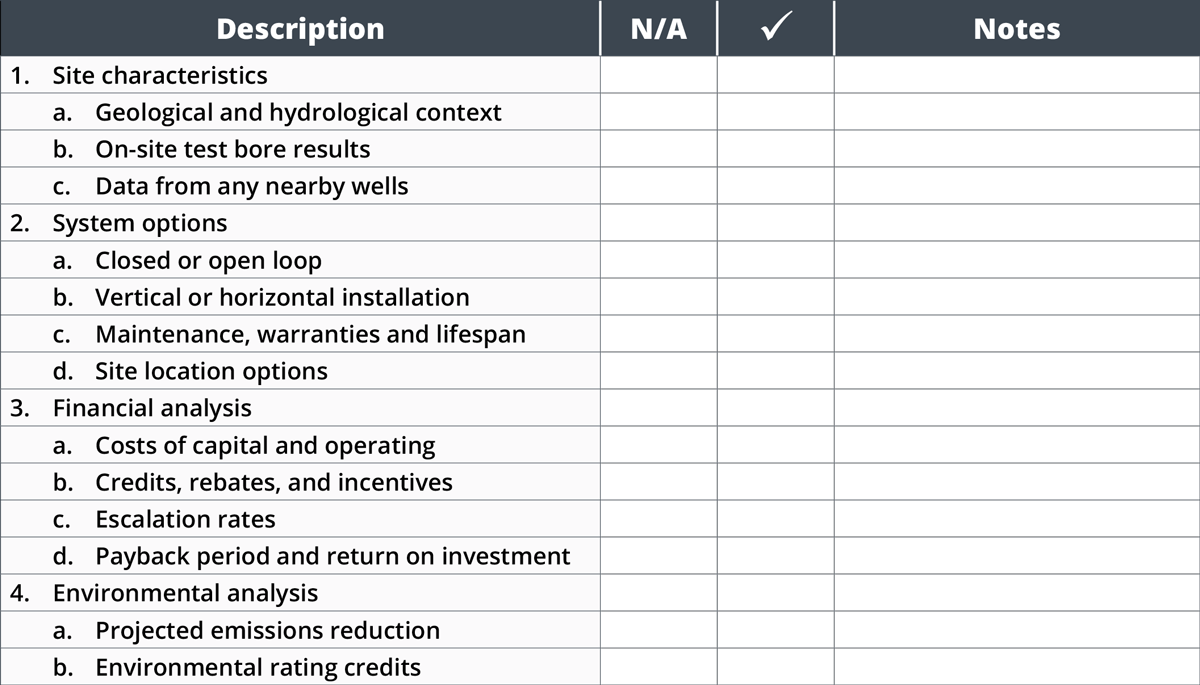 | Description | N/A | ✓ | Notes |
|---|---|---|---|
| 1. Site characteristics | | | |
| a. Geological and hydrological context | | | |
| b. On-site test bore results | | | |
| c. Data from any nearby wells | | | |
| 2. System options | | | |
| a. Closed or open loop | | | |
| b. Vertical or horizontal installation | | | |
| c. Maintenance, warranties and lifespan | | | |
| d. Site location options | | | |
| 3. Financial analysis | | | |
| a. Costs of capital and operating | | | |
| b. Credits, rebates, and incentives | | | |
| c. Escalation rates | | | |
| d. Payback period and return on investment | | | |
| 4. Environmental analysis | | | |
| a. Projected emissions reduction | | | |
| b. Environmental rating credits | | | |